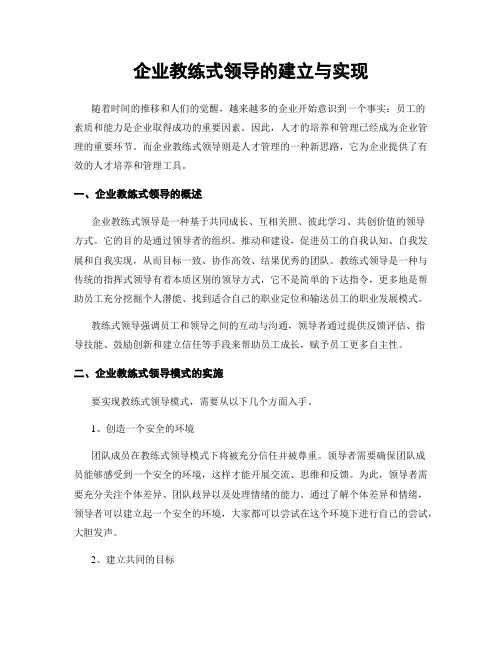 企业教练式领导的建立与实现

随着时间的推移和人们的觉醒，越来越多的企业开始意识到一个事实：员工的素质和能力是企业取得成功的重要因素。因此，人才的培养和管理已经成为企业管理的重要环节。而企业教练式领导则是人才管理的一种新思路，它为企业提供了有效的人才培养和管理工具。

一、企业教练式领导的概述

企业教练式领导是一种基于共同成长、互相关照、彼此学习、共创价值的领导方式。它的目的是通过领导者的组织、推动和建设，促进员工的自我认知、自我发展和自我实现，从而目标一致、协作高效、结果优秀的团队。教练式领导是一种与传统的指挥式领导有着本质区别的领导方式，它不是简单的下达指令，更多地是帮助员工充分挖掘个人潜能、找到适合自己的职业定位和输送员工的职业发展模式。

教练式领导强调员工和领导之间的互动与沟通，领导者通过提供反馈评估、指导技能、鼓励创新和建立信任等手段来帮助员工成长，赋予员工更多自主性。

二、企业教练式领导模式的实施

要实现教练式领导模式，需要从以下几个方面入手。

1、创造一个安全的环境

团队成员在教练式领导模式下将被充分信任并被尊重。领导者需要确保团队成员能够感受到一个安全的环境，这样才能开展交流、思维和反馈。为此，领导者需要充分关注个体差异、团队歧异以及处理情绪的能力。通过了解个体差异和情绪，领导者可以建立起一个安全的环境，大家都可以尝试在这个环境下进行自己的尝试，大胆发声。

2、建立共同的目标